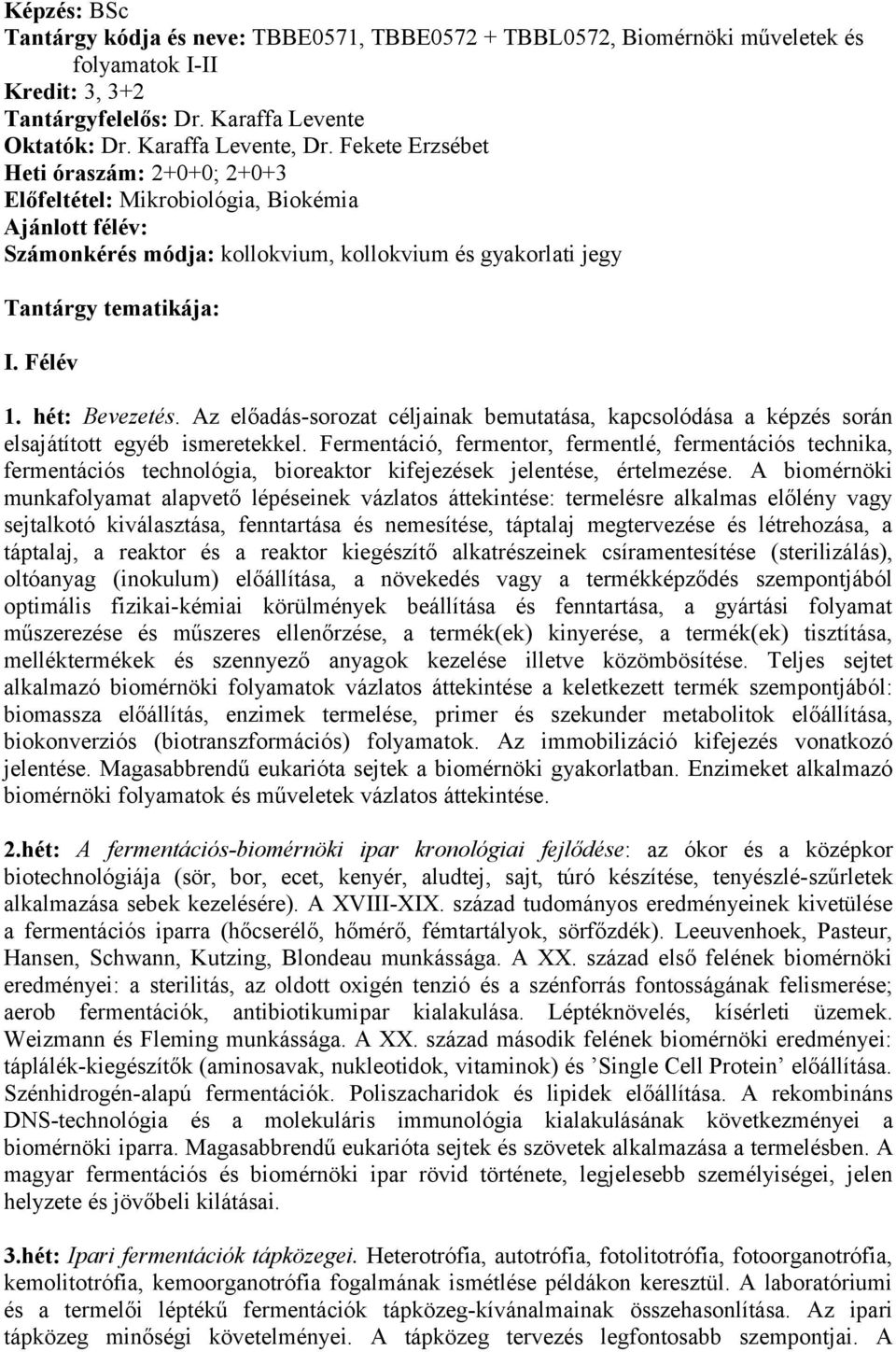 Képzés: BSc
Tantárgy kódja és neve: TBBE0571, TBBE0572 + TBBL0572, Biomérnöki műveletek és folyamatok I-II
Kredit: 3, 3+2
Tantárgyfelelős: Dr. Karaffa Levente
Oktatók: Dr. Karaffa Levente, Dr. Fekete Erzsébet
Heti óraszám: 2+0+0; 2+0+3
Előfeltétel: Mikrobiológia, Biokémia
Ajánlott félév:
Számonkérés módja: kollokvium, kollokvium és gyakorlati jegy

Tantárgy tematikája:

I. Félév

1. hét: Bevezetés. Az előadás-sorozat céljainak bemutatása, kapcsolódása a képzés során elsajátított egyéb ismeretekkel. Fermentáció, fermentor, fermentlé, fermentációs technika, fermentációs technológia, bioreaktor kifejezések jelentése, értelmezése. A biomérnöki munkafolyamat alapvető lépéseinek vázlatos áttekintése: termelésre alkalmas előlény vagy sejtalkotó kiválasztása, fenntartása és nemesítése, táptalaj megtervezése és létrehozása, a táptalaj, a reaktor és a reaktor kiegészítő alkatrészeinek csíramentesítése (sterilizálás), oltóanyag (inokulum) előállítása, a növekedés vagy a termékképződés szempontjából optimális fizikai-kémiai körülmények beállítása és fenntartása, a gyártási folyamat műszerezése és műszeres ellenőrzése, a termék(ek) kinyerése, a termék(ek) tisztítása, melléktermékek és szennyező anyagok kezelése illetve közömbösítése. Teljes sejtet alkalmazó biomérnöki folyamatok vázlatos áttekintése a keletkezett termék szempontjából: biomassza előállítás, enzimek termelése, primer és szekunder metabolitok előállítása, biokonverziós (biotranszformációs) folyamatok. Az immobilizáció kifejezés vonatkozó jelentése. Magasabbrendű eukarióta sejtek a biomérnöki gyakorlatban. Enzimeket alkalmazó biomérnöki folyamatok és műveletek vázlatos áttekintése.

2.hét: A fermentációs-biomérnöki ipar kronológiai fejlődése: az ókor és a középkor biotechnológiája (sör, bor, ecet, kenyér, aludtej, sajt, túró készítése, tenyészlé-szűrletek alkalmazása sebek kezelésére). A XVIII-XIX. század tudományos eredményeinek kivetülése a fermentációs iparra (hőcserélő, hőmérő, fémtartályok, sörfőzdék). Leeuvenhoek, Pasteur, Hansen, Schwann, Kutzing, Blondeau munkássága. A XX. század első felének biomérnöki eredményei: a sterilitás, az oldott oxigén tenzió és a szénforrás fontosságának felismerése; aerob fermentációk, antibiotikumipar kialakulása. Léptéknövelés, kísérleti üzemek. Weizmann és Fleming munkássága. A XX. század második felének biomérnöki eredményei: táplálék-kiegészítők (aminosavak, nukleotidok, vitaminok) és ’Single Cell Protein’ előállítása. Szénhidrogén-alapú fermentációk. Poliszacharidok és lipidek előállítása. A rekombináns DNS-technológia és a molekuláris immunológia kialakulásának következményei a biomérnöki iparra. Magasabbrendű eukarióta sejtek és szövetek alkalmazása a termelésben. A magyar fermentációs és biomérnöki ipar rövid története, legjelesebb személyiségei, jelen helyzete és jövőbeli kilátásai.

3.hét: Ipari fermentációk tápközegei. Heterotrófia, autotrófia, fotolitotrófia, fotoorganotrófia, kemolitotrófia, kemoorganotrófia fogalmának ismétlése példákon keresztül. A laboratóriumi és a termelői léptékű fermentációk tápközeg-kívánalmainak összehasonlítása. Az ipari tápközeg minőségi követelményei. A tápközeg tervezés legfontosabb szempontjai. A